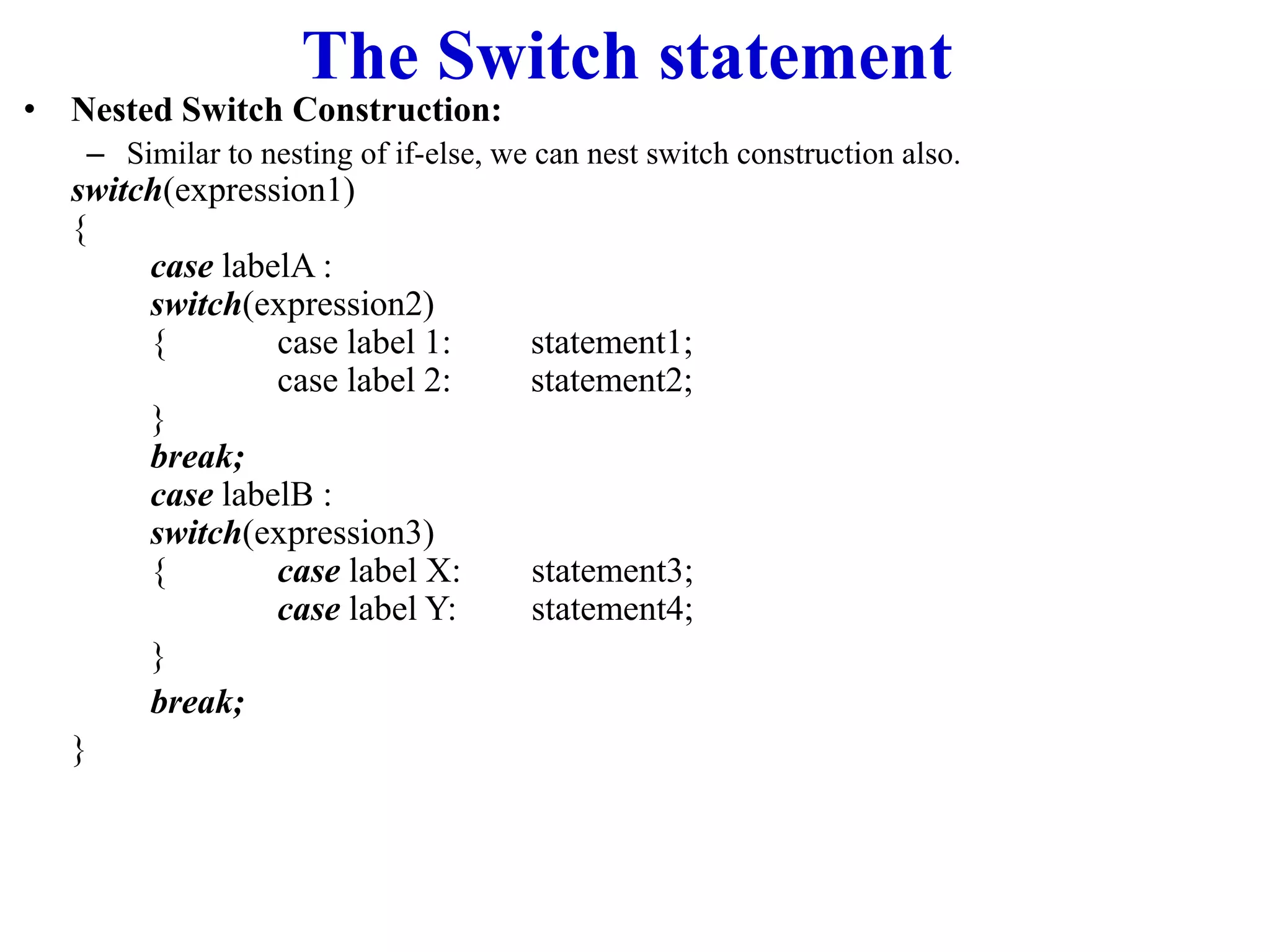 The Switch statement

• Nested Switch Construction:
– Similar to nesting of if-else, we can nest switch construction also.

switch(expression1)
{
case labelA :
switch(expression2)
{ case label 1: statement1;
case label 2: statement2;
}
break;
case labelB :
switch(expression3)
{ case label X: statement3;
case label Y: statement4;
}
break;
}